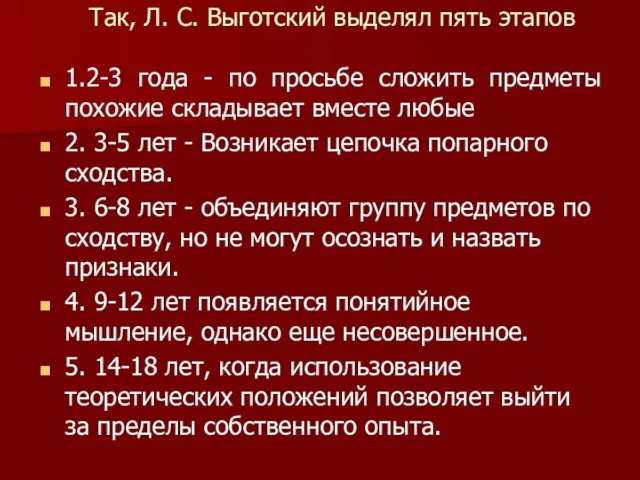 Так, Л. С. Выготский выделял пять этапов

1.2-3 года - по просьбе сложить предметы похожие складывает вместе любые

2. 3-5 лет - Возникает цепочка попарного сходства.

3. 6-8 лет - объединяют группу предметов по сходству, но не могут осознать и назвать признаки.

4. 9-12 лет появляется понятийное мышление, однако еще несовершенное.

5. 14-18 лет, когда использование теоретических положений позволяет выйти за пределы собственного опыта.